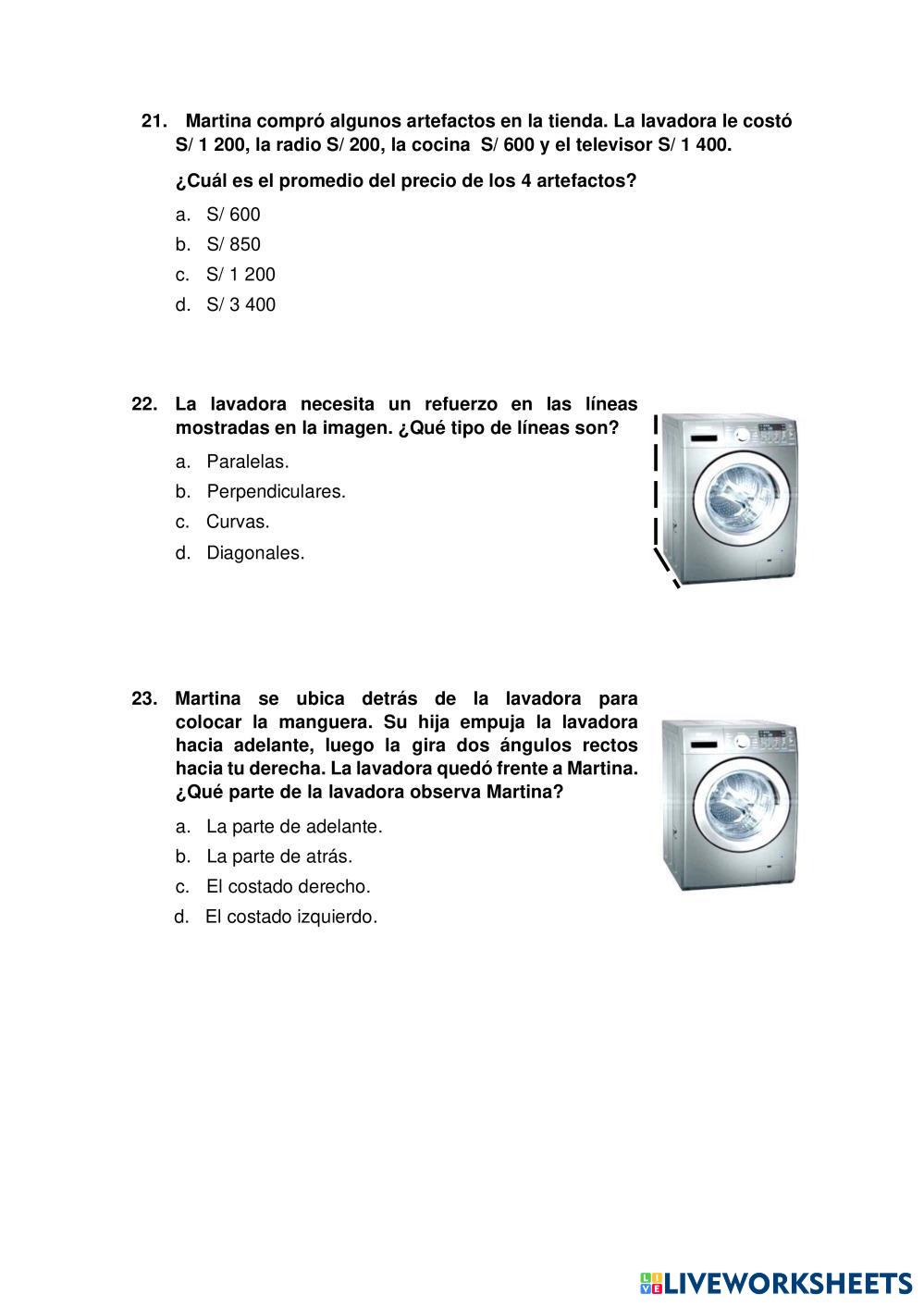 21. Martina compró algunos artefactos en la tienda. La lavadora le costó S/ 1 200, la radio S/ 200, la cocina S/ 600 y el televisor S/ 1 400.

¿Cuál es el promedio del precio de los 4 artefactos?

a. S/ 600
b. S/ 850
c. S/ 1 200
d. S/ 3 400

22. La lavadora necesita un refuerzo en las líneas mostradas en la imagen. ¿Qué tipo de líneas son?

a. Paralelas.
b. Perpendiculares.
c. Curvas.
d. Diagonales.

23. Martina se ubica detrás de la lavadora para colocar la manguera. Su hija empuja la lavadora hacia adelante, luego la gira dos ángulos rectos hacia tu derecha. La lavadora quedó frente a Martina. ¿Qué parte de la lavadora observa Martina?

a. La parte de adelante.
b. La parte de atrás.
c. El costado derecho.
d. El costado izquierdo.

LIVEWORKSHEETS